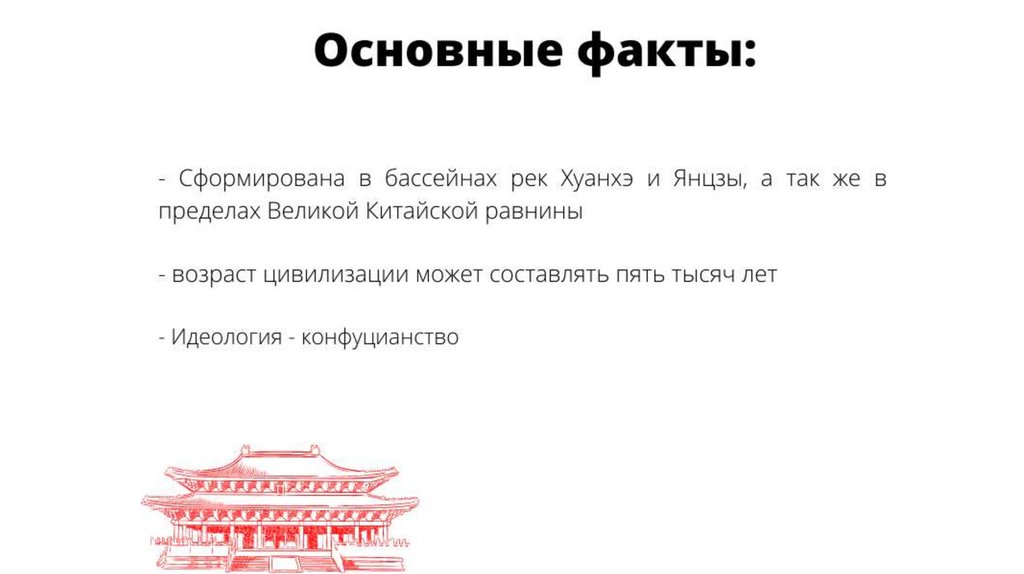 Основные факты:

- Сформирована в бассейнах рек Хуанхэ и Янцзы, а так же в пределах Великой Китайской равнины

- возраст цивилизации может составлять пять тысяч лет

- Идеология - конфуцианство